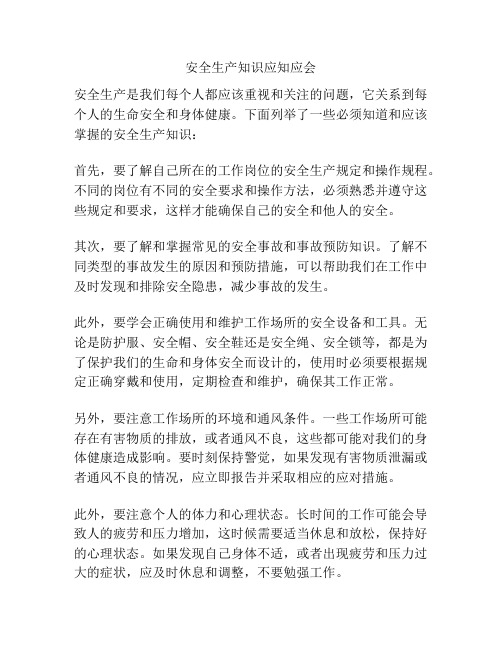 安全生产知识应知应会

安全生产是我们每个人都应该重视和关注的问题，它关系到每个人的生命安全和身体健康。下面列举了一些必须知道和应该掌握的安全生产知识：

首先，要了解自己所在的工作岗位的安全生产规定和操作规程。不同的岗位有不同的安全要求和操作方法，必须熟悉并遵守这些规定和要求，这样才能确保自己的安全和他人的安全。

其次，要了解和掌握常见的安全事故和事故预防知识。了解不同类型的事故发生的原因和预防措施，可以帮助我们在工作中及时发现和排除安全隐患，减少事故的发生。

此外，要学会正确使用和维护工作场所的安全设备和工具。无论是防护服、安全帽、安全鞋还是安全绳、安全锁等，都是为了保护我们的生命和身体安全而设计的，使用时必须要根据规定正确穿戴和使用，定期检查和维护，确保其工作正常。

另外，要注意工作场所的环境和通风条件。一些工作场所可能存在有害物质的排放，或者通风不良，这些都可能对我们的身体健康造成影响。要时刻保持警觉，如果发现有害物质泄漏或者通风不良的情况，应立即报告并采取相应的应对措施。

此外，要注意个人的体力和心理状态。长时间的工作可能会导致人的疲劳和压力增加，这时候需要适当休息和放松，保持好的心理状态。如果发现自己身体不适，或者出现疲劳和压力过大的症状，应及时休息和调整，不要勉强工作。